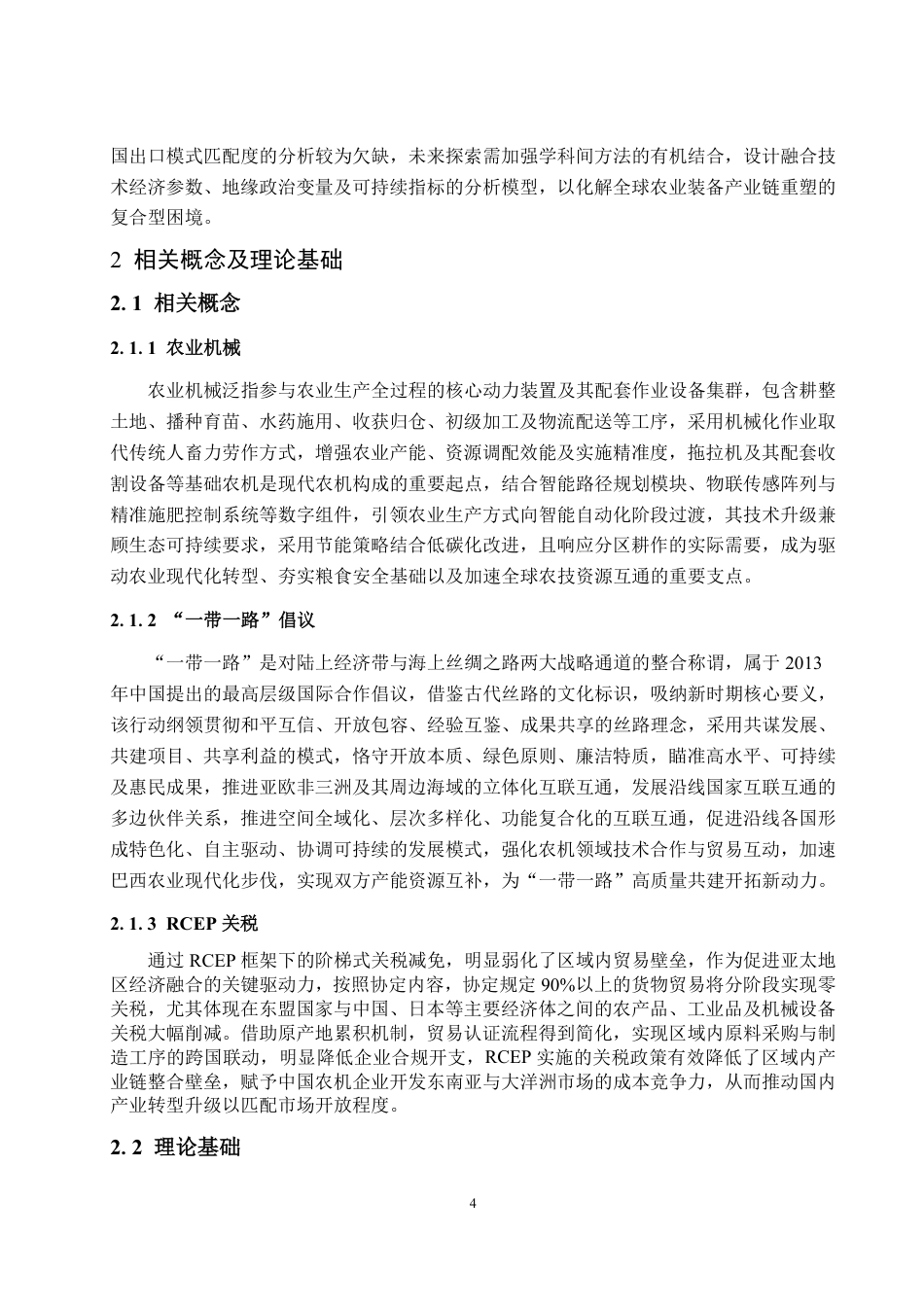 国出口模式匹配度的分析较为欠缺，未来探索需加强学科间方法的有机结合，设计融合技术经济参数、地缘政治变量及可持续指标的分析模型，以化解全球农业装备产业链重塑的复合型困境。

2 相关概念及理论基础

2. 1 相关概念

2. 1. 1 农业机械

农业机械泛指参与农业生产全过程的核心动力装置及其配套作业设备集群，包含耕整土地、播种育苗、水药施用、收获归仓、初级加工及物流配送等工序，采用机械化作业取代传统人畜力劳作方式，增强农业产能、资源调配效能及实施精准度，拖拉机及其配套收割设备等基础农机是现代农机构成的重要起点，结合智能路径规划模块、物联传感阵列与精准施肥控制系统等数字组件，引领农业生产方式向智能自动化阶段过渡，其技术升级兼顾生态可持续要求，采用节能策略结合低碳化改进，且响应分区耕作的实际需要，成为驱动农业现代化转型、夯实粮食安全基础以及加速全球农技资源互通的重要支点。

2. 1. 2 “一带一路”倡议

“一带一路”是对陆上经济带与海上丝绸之路两大战略通道的整合称谓，属于 2013 年中国提出的最高层级国际合作倡议，借鉴古代丝路的文化标识，吸纳新时期核心要义，该行动纲领贯彻和平互信、开放包容、经验互鉴、成果共享的丝路理念，采用共谋发展、共建项目、共享利益的模式，恪守开放本质、绿色原则、廉洁特质，瞄准高水平、可持续及惠民成果，推进亚欧非三洲及其周边海域的立体化互联互通，发展沿线国家互联互通的多边伙伴关系，推进空间全域化、层次多样化、功能复合化的互联互通，促进沿线各国形成特色化、自主驱动、协调可持续的发展模式，强化农机领域技术合作与贸易互动，加速巴西农业现代化步伐，实现双方产能资源互补，为“一带一路”高质量共建开拓新动力。

2. 1. 3 RCEP 关税

通过 RCEP 框架下的阶梯式关税减免，明显弱化了区域内贸易壁垒，作为促进亚太地区经济融合的关键驱动力，按照协定内容，协定规定 90%以上的货物贸易将分阶段实现零关税，尤其体现在东盟国家与中国、日本等主要经济体之间的农产品、工业品及机械设备关税大幅削减。借助原产地累积机制，贸易认证流程得到简化，实现区域内原料采购与制造工序的跨国联动，明显降低企业合规开支，RCEP 实施的关税政策有效降低了区域内产业链整合壁垒，赋予中国农机企业开发东南亚与大洋洲市场的成本竞争力，从而推动国内产业转型升级以匹配市场开放程度。

2. 2 理论基础

4